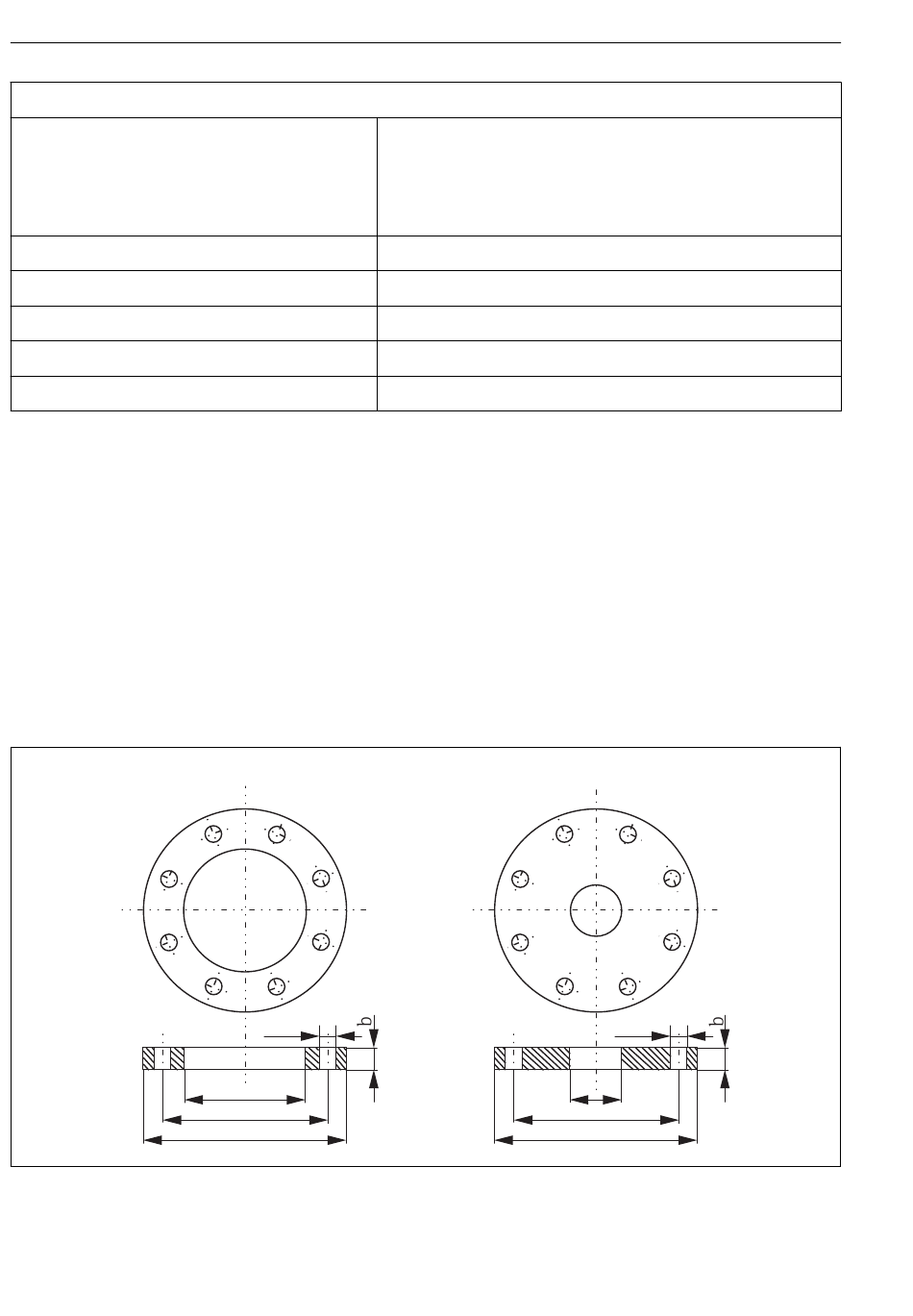 b

b